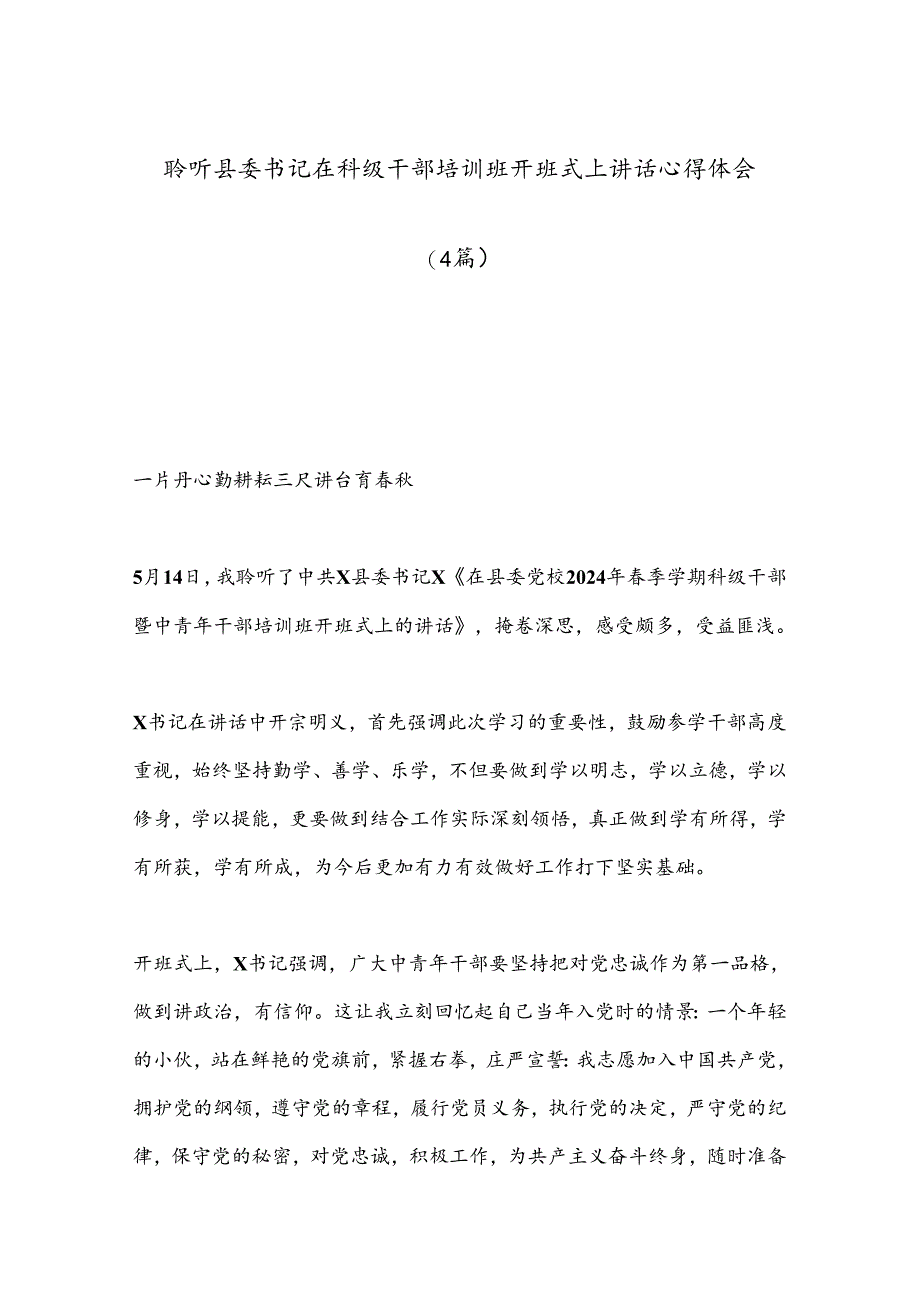 聆听县委书记在科级干部培训班开班式上讲话心得体会

（4篇）

一片丹心勤耕耘三尺讲台育春秋

5月14日，我聆听了中共X县委书记X《在县委党校2024年春季学期科级干部暨中青年干部培训班开班式上的讲话》，掩卷深思，感受颇多，受益匪浅。

X书记在讲话中开宗明义，首先强调此次学习的重要性，鼓励参学干部高度重视，始终坚持勤学、善学、乐学，不但要做到学以明志，学以立德，学以修身，学以提能，更要做到结合工作实际深刻领悟，真正做到学有所得，学有所获，学有所成，为今后更加有力有效做好工作打下坚实基础。

开班式上，X书记强调，广大中青年干部要坚持把对党忠诚作为第一品格，做到讲政治，有信仰。这让我立刻回忆起自己当年入党时的情景：一个年轻的小伙，站在鲜艳的党旗前，紧握右拳，庄严宣誓：我志愿加入中国共产党，拥护党的纲领，遵守党的章程，履行党员义务，执行党的决定，严守党的纪律，保守党的秘密，对党忠诚，积极工作，为共产主义奋斗终身，随时准备